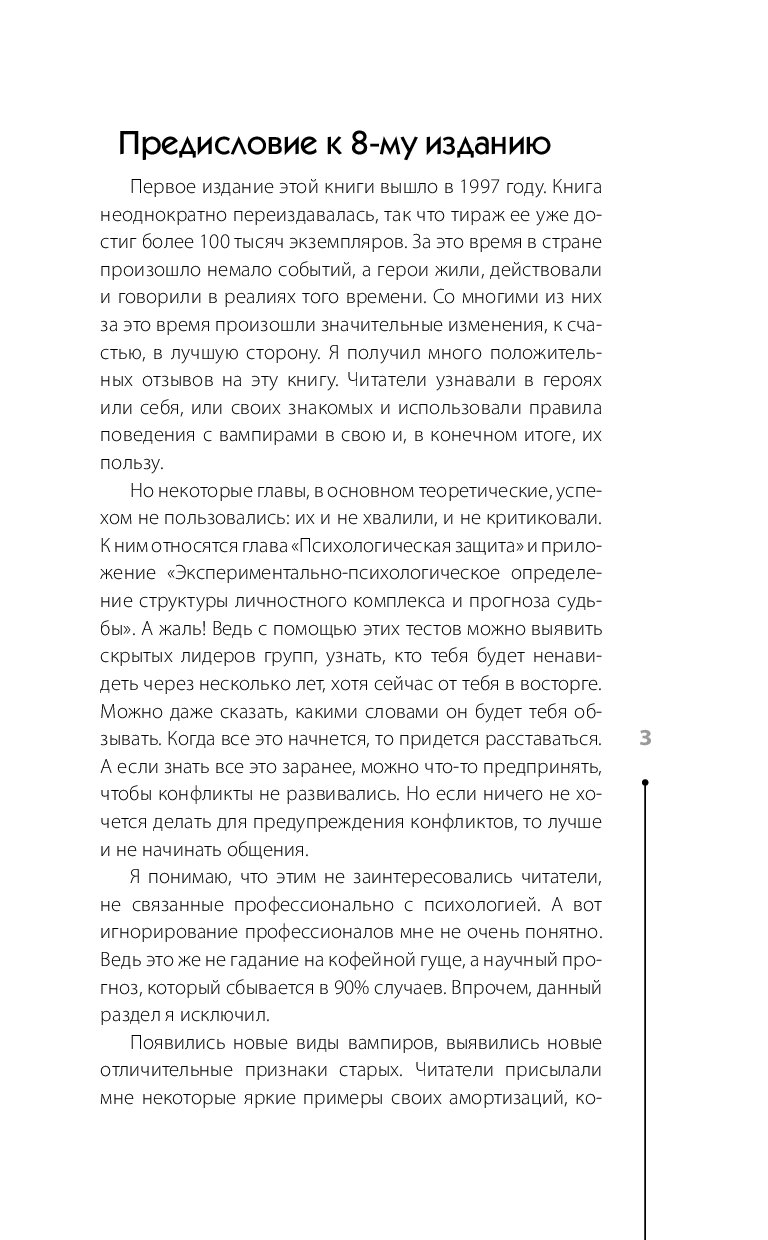 Предисловие к 8-му изданию

Первое издание этой книги вышло в 1997 году. Книга неоднократно переиздавалась, так что тираж ее уже достиг более 100 тысяч экземпляров. За это время в стране произошло немало событий, а герои жили, действовали и говорили в реалиях того времени. Со многими из них за это время произошли значительные изменения, к счастью, в лучшую сторону. Я получил много положительных отзывов на эту книгу. Читатели узнавали в героях или себя, или своих знакомых и использовали правила поведения с вампирами в свою и, в конечном итоге, их пользу.

Но некоторые главы, в основном теоретические, успехом не пользовались: их и не хвалили, и не критиковали. К ним относятся глава «Психологическая защита» и приложение «Экспериментально-психологическое определение структуры личностного комплекса и прогноза судьбы». А жаль! Ведь с помощью этих тестов можно выявить скрытых лидеров групп, узнать, кто тебя будет ненавидеть через несколько лет, хотя сейчас от тебя в восторге. Можно даже сказать, какими словами он будет тебя обзывать. Когда все это начнется, то придется расставаться. А если знать все это заранее, можно что-то предпринять, чтобы конфликты не развивались. Но если ничего не хочется делать для предупреждения конфликтов, то лучше и не начинать общения.

Я понимаю, что этим не заинтересовались читатели, не связанные профессионально с психологией. А вот игнорирование профессионалов мне не очень понятно. Ведь это же не гадание на кофейной гуще, а научный прогноз, который сбывается в 90% случаев. Впрочем, данный раздел я исключил.

Появились новые виды вампиров, выявились новые отличительные признаки старых. Читатели присылали мне некоторые яркие примеры своих амортизаций, ко-

3